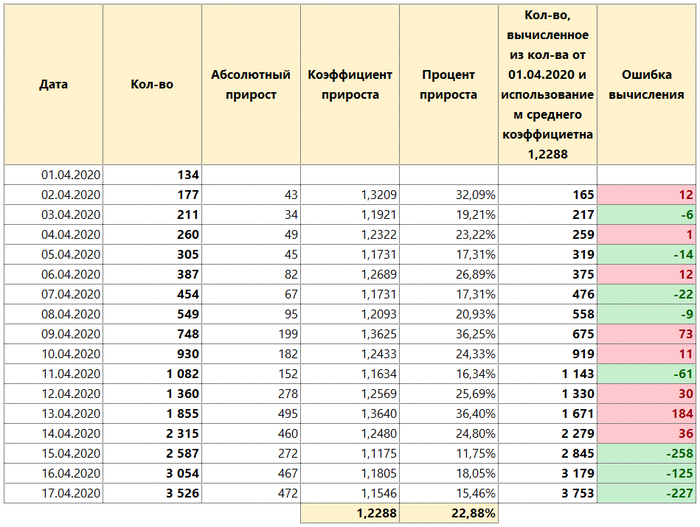 | Дата | Кол-во | Абсолютный прирост | Коэффициент прироста | Процент прироста | Кол-во, вычисленное из кол-ва от 01.04.2020 и использование м среднего коэффициетна 1,2288 | Ошибка вычисления |
|---|---|---|---|---|---|---|
| 01.04.2020 | 134 | | | | | |
| 02.04.2020 | 177 | 43 | 1,3209 | 32,09% | 165 | 12 |
| 03.04.2020 | 211 | 34 | 1,1921 | 19,21% | 217 | -6 |
| 04.04.2020 | 260 | 49 | 1,2322 | 23,22% | 259 | 1 |
| 05.04.2020 | 305 | 45 | 1,1731 | 17,31% | 319 | -14 |
| 06.04.2020 | 387 | 82 | 1,2689 | 26,89% | 375 | 12 |
| 07.04.2020 | 454 | 67 | 1,1731 | 17,31% | 476 | -22 |
| 08.04.2020 | 549 | 95 | 1,2093 | 20,93% | 558 | -9 |
| 09.04.2020 | 748 | 199 | 1,3625 | 36,25% | 675 | 73 |
| 10.04.2020 | 930 | 182 | 1,2433 | 24,33% | 919 | 11 |
| 11.04.2020 | 1 082 | 152 | 1,1634 | 16,34% | 1 143 | -61 |
| 12.04.2020 | 1 360 | 278 | 1,2569 | 25,69% | 1 330 | 30 |
| 13.04.2020 | 1 855 | 495 | 1,3640 | 36,40% | 1 671 | 184 |
| 14.04.2020 | 2 315 | 460 | 1,2480 | 24,80% | 2 279 | 36 |
| 15.04.2020 | 2 587 | 272 | 1,1175 | 11,75% | 2 845 | -258 |
| 16.04.2020 | 3 054 | 467 | 1,1805 | 18,05% | 3 179 | -125 |
| 17.04.2020 | 3 526 | 472 | 1,1546 | 15,46% | 3 753 | -227 |
| | | | 1,2288 | 22,88% | | |